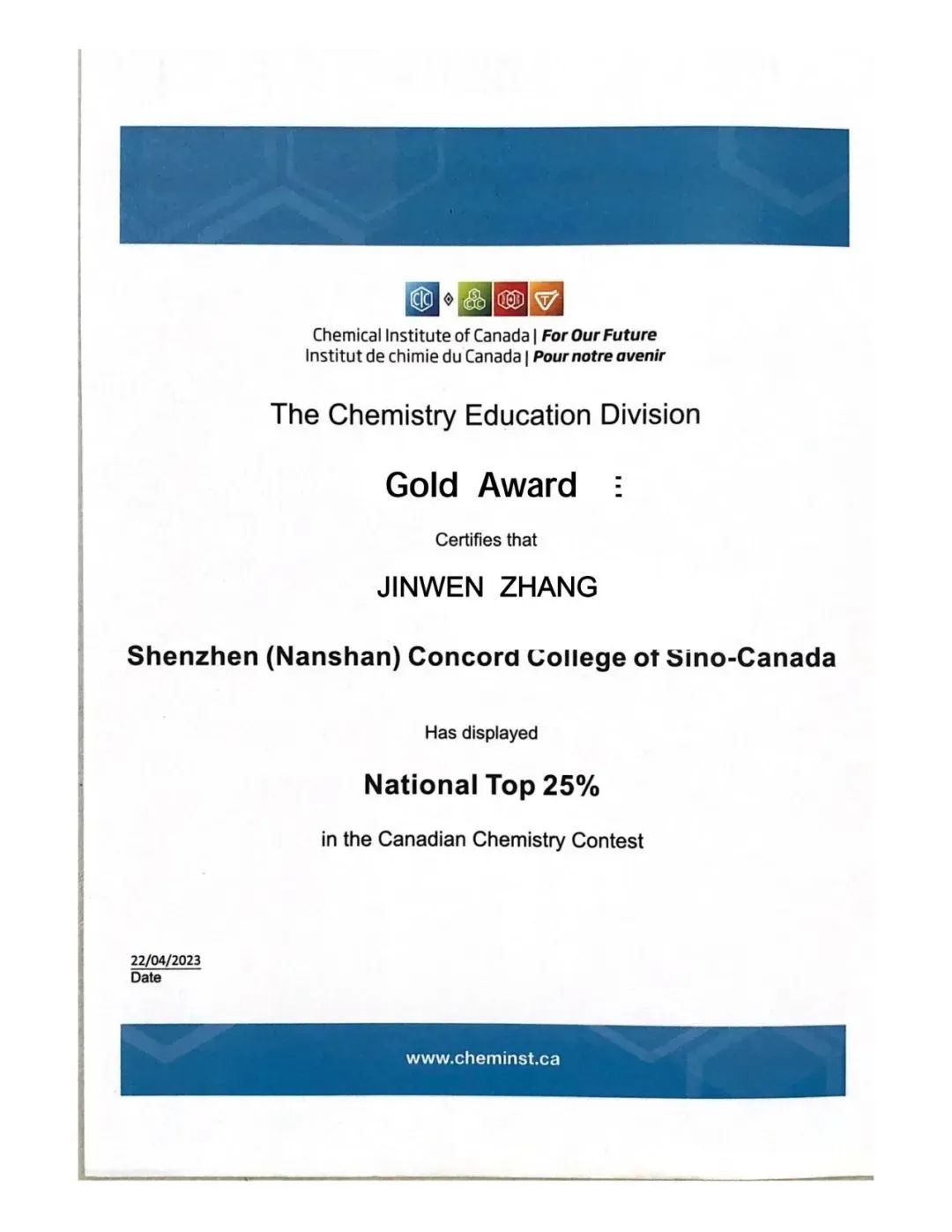 Chemical Institute of Canada | For Our Future
Institut de chimie du Canada | Pour notre avenir

The Chemistry Education Division

Gold Award

Certifies that

JINWEN ZHANG

Shenzhen (Nanshan) Concord College of Sino-Canada

Has displayed

National Top 25%

in the Canadian Chemistry Contest

22/04/2023
Date

www.cheminst.ca